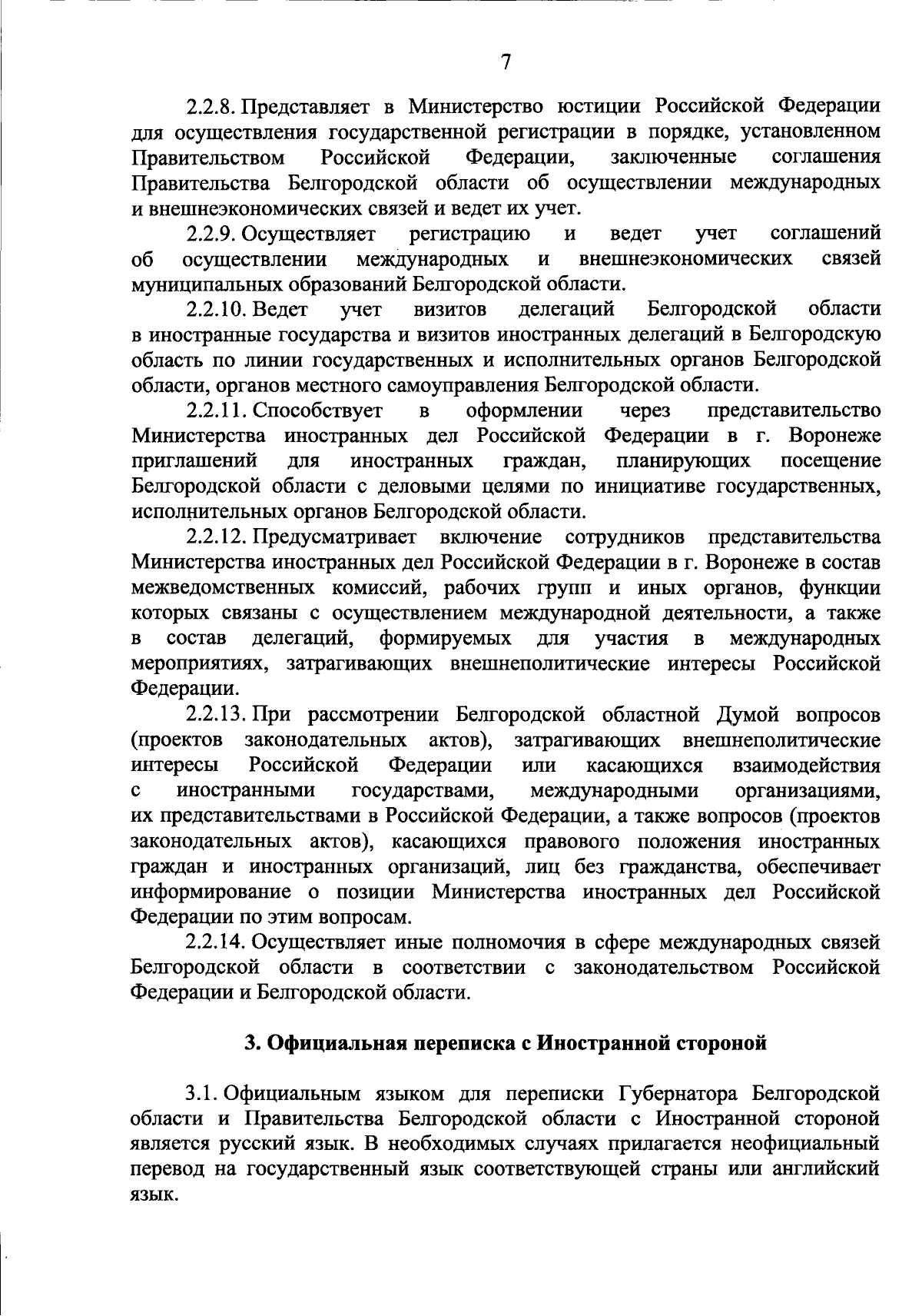 7

2.2.8. Представляет в Министерство юстиции Российской Федерации для осуществления государственной регистрации в порядке, установленном Правительством Российской Федерации, заключенные соглашения Правительства Белгородской области об осуществлении международных и внешнеэкономических связей и ведет их учет.

2.2.9. Осуществляет регистрацию и ведет учет соглашений об осуществлении международных и внешнеэкономических связей муниципальных образований Белгородской области.

2.2.10. Ведет учет визитов делегаций Белгородской области в иностранные государства и визитов иностранных делегаций в Белгородскую область по линии государственных и исполнительных органов Белгородской области, органов местного самоуправления Белгородской области.

2.2.11. Способствует в оформлении через представительство Министерства иностранных дел Российской Федерации в г. Воронеже приглашений для иностранных граждан, планирующих посещение Белгородской области с деловыми целями по инициативе государственных, исполнительных органов Белгородской области.

2.2.12. Предусматривает включение сотрудников представительства Министерства иностранных дел Российской Федерации в г. Воронеже в состав межведомственных комиссий, рабочих групп и иных органов, функции которых связаны с осуществлением международной деятельности, а также в состав делегаций, формируемых для участия в международных мероприятиях, затрагивающих внешнеполитические интересы Российской Федерации.

2.2.13. При рассмотрении Белгородской областной Думой вопросов (проектов законодательных актов), затрагивающих внешнеполитические интересы Российской Федерации или касающихся взаимодействия с иностранными государствами, международными организациями, их представительствами в Российской Федерации, а также вопросов (проектов законодательных актов), касающихся правового положения иностранных граждан и иностранных организаций, лиц без гражданства, обеспечивает информирование о позиции Министерства иностранных дел Российской Федерации по этим вопросам.

2.2.14. Осуществляет иные полномочия в сфере международных связей Белгородской области в соответствии с законодательством Российской Федерации и Белгородской области.

3. Официальная переписка с Иностранной стороной

3.1. Официальным языком для переписки Губернатора Белгородской области и Правительства Белгородской области с Иностранной стороной является русский язык. В необходимых случаях прилагается неофициальный перевод на государственный язык соответствующей страны или английский язык.